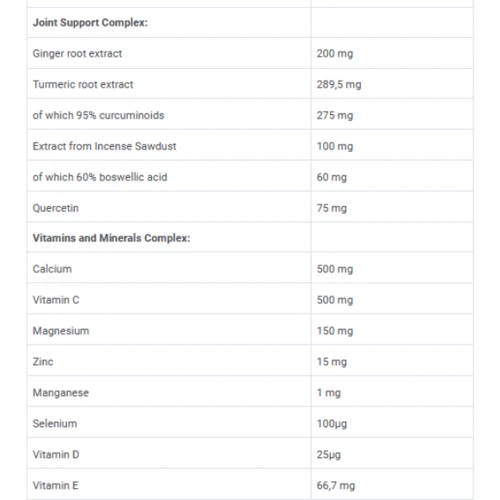 | | |
|---|---|
| **Joint Support Complex:** | |
| Ginger root extract | 200 mg |
| Turmeric root extract | 289,5 mg |
| of which 95% curcuminoids | 275 mg |
| Extract from Incense Sawdust | 100 mg |
| of which 60% boswellic acid | 60 mg |
| Quercetin | 75 mg |
| **Vitamins and Minerals Complex:** | |
| Calcium | 500 mg |
| Vitamin C | 500 mg |
| Magnesium | 150 mg |
| Zinc | 15 mg |
| Manganese | 1 mg |
| Selenium | 100μg |
| Vitamin D | 25μg |
| Vitamin E | 66,7 mg |